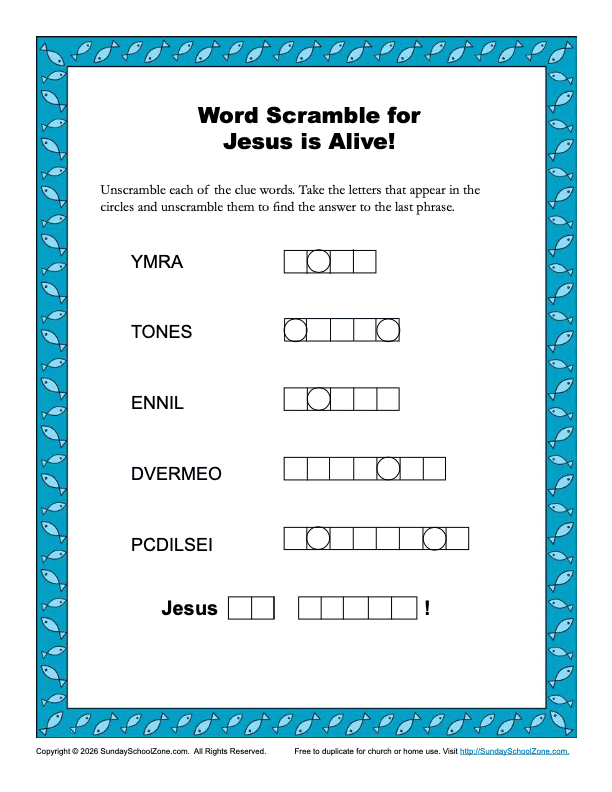 Word Scramble for
Jesus is Alive!

Unscramble each of the clue words. Take the letters that appear in the circles and unscramble them to find the answer to the last phrase.

YMRA

TONES

ENNIL

DVERMEO

PCDILSEI

Jesus !

Copyright © 2026 SundaySchoolZone.com. All Rights Reserved. Free to duplicate for church or home use. Visit http://SundaySchoolZone.com.